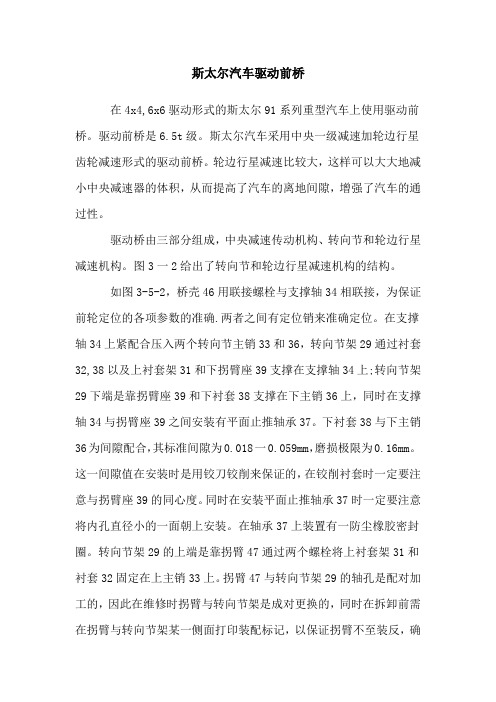 斯太尔汽车驱动前桥

在 4x4,6x6 驱动形式的斯太尔 91 系列重型汽车上使用驱动前桥。驱动前桥是 6.5t 级。斯太尔汽车采用中央一级减速加轮边行星齿轮减速形式的驱动前桥。轮边行星减速比较大，这样可以大大地减小中央减速器的体积，从而提高了汽车的离地间隙，增强了汽车的通过性。

驱动桥由三部分组成，中央减速传动机构、转向节和轮边行星减速机构。图 3 一 2 给出了转向节和轮边行星减速机构的结构。

如图 3-5-2，桥壳 46 用联接螺栓与支撑轴 34 相联接，为保证前轮定位的各项参数的准确.两者之间有定位销来准确定位。在支撑轴 34 上紧配合压入两个转向节主销 33 和 36，转向节架 29 通过衬套 32,38 以及上衬套架 31 和下拐臂座 39 支撑在支撑轴 34 上;转向节架 29 下端是靠拐臂座 39 和下衬套 38 支撑在下主销 36 上，同时在支撑轴 34 与拐臂座 39 之间安装有平面止推轴承 37。下衬套 38 与下主销 36 为间隙配合,其标准间隙为 0.018 一 0.059mm,磨损极限为 0.16mm。这一间隙值在安装时是用铰刀铰削来保证的，在铰削衬套时一定要注意与拐臂座 39 的同心度。同时在安装平面止推轴承 37 时一定要注意将内孔直径小的一面朝上安装。在轴承 37 上装置有一防尘橡胶密封圈。转向节架 29 的上端是靠拐臂 47 通过两个螺栓将上衬套架 31 和衬套 32 固定在上主销 33 上。拐臂 47 与转向节架 29 的轴孔是配对加工的，因此在维修时拐臂与转向节架是成对更换的，同时在拆卸前需在拐臂与转向节架某一侧面打印装配标记，以保证拐臂不至装反，确